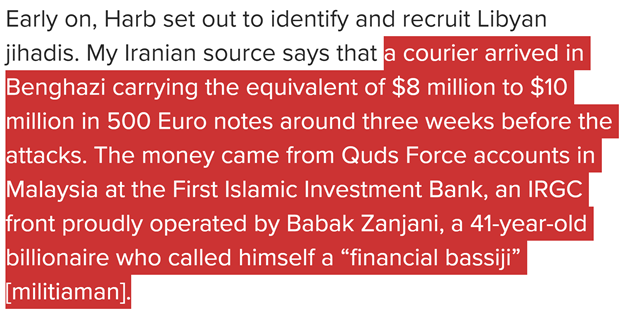 Early on, Harb set out to identify and recruit Libyan jihadis. My Iranian source says that a courier arrived in Benghazi carrying the equivalent of \$8 million to \$10 million in 500 Euro notes around three weeks before the attacks. The money came from Quds Force accounts in Malaysia at the First Islamic Investment Bank, an IRGC front proudly operated by Babak Zanjani, a 41-year-old billionaire who called himself a “financial bassiji” [militiaman].